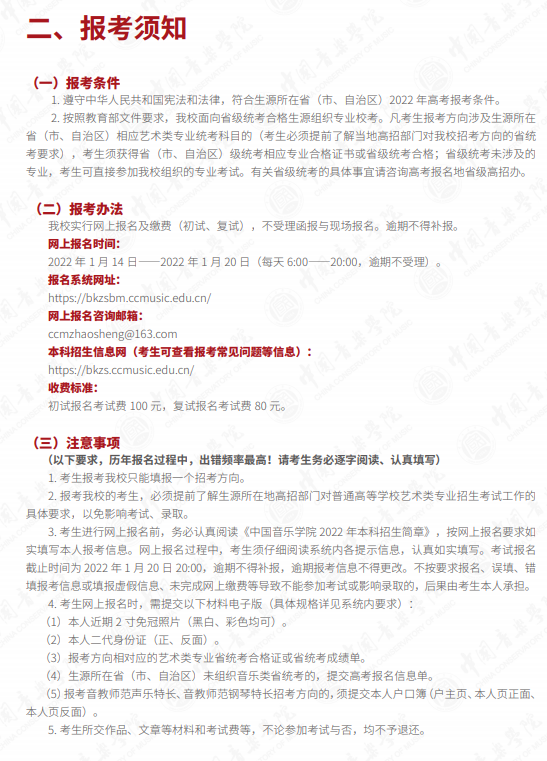 二、报考须知

（一）报考条件

1. 遵守中华人民共和国宪法和法律，符合生源所在省（市、自治区）2022 年高考报考条件。

2. 按照教育部文件要求，我校面向省级统考合格生源组织专业校考。凡考生报考方向涉及生源所在省（市、自治区）相应艺术类专业统考科目的（考生必须提前了解当地高招部门对我校招考方向的省统考要求），考生须获得省（市、自治区）级统考相应专业合格证书或省级统考合格；省级统考未涉及的专业，考生可直接参加我校组织的专业考试。有关省级统考的具体事宜请咨询高考报名地省级高招办。

（二）报考办法

我校实行网上报名及缴费（初试、复试），不受理函报与现场报名。逾期不得补报。

网上报名时间：

2022 年 1 月 14 日——2022 年 1 月 20 日（每天 6:00——20:00，逾期不受理）。

报名系统网址：

https://bkzsbm.ccmusic.edu.cn/

网上报名咨询邮箱：

ccmzhaosheng@163.com

本科招生信息网（考生可查看报考常见问题等信息）：

https://bkzs.ccmusic.edu.cn/

收费标准：

初试报名考试费 100 元，复试报名考试费 80 元。

（三）注意事项

（以下要求，历年报名过程中，出错频率最高！请考生务必逐字阅读、认真填写）

1. 考生报考我校只能填报一个招考方向。

2. 报考我校的考生，必须提前了解生源所在地高招部门对普通高等学校艺术类专业招生考试工作的具体要求，以免影响考试、录取。

3. 考生进行网上报名前，务必认真阅读《中国音乐学院 2022 年本科招生简章》，按网上报名要求如实填写本人报考信息。网上报名过程中，考生须仔细阅读系统内各提示信息，认真如实填写。考试报名截止时间为 2022 年 1 月 20 日 20:00，逾期不得补报，逾期报考信息不得更改。不按要求报名、误填、错填报考信息或填报虚假信息、未完成网上缴费等导致不能参加考试或影响录取的，后果由考生本人承担。

4. 考生网上报名时，需提交以下材料电子版（具体规格详见系统内要求）：

（1）本人近期 2 寸免冠照片（黑白、彩色均可）。

（2）本人二代身份证（正、反面）。

（3）报考方向相对应的艺术类专业省统考合格证或省统考成绩单。

（4）生源所在省（市、自治区）未组织音乐类省统考的，提交高考报名信息单。

（5）报考音教师范声乐特长、音教师范钢琴特长招考方向的，须提交本人户口簿（户主页、本人页正面、本人页反面）。

5. 考生所交作品、文章等材料和考试费等，不论参加考试与否，均不予退还。